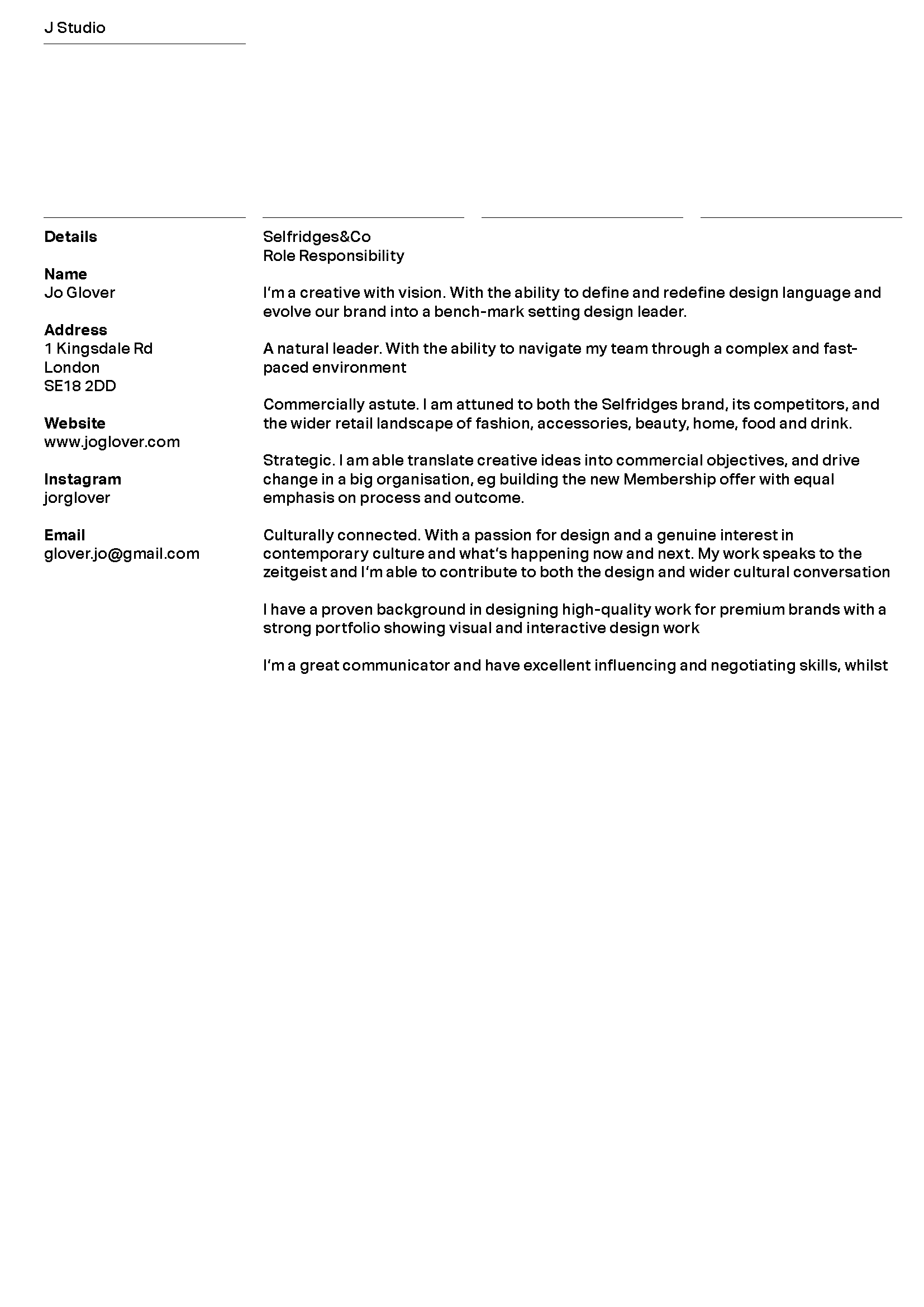 J Studio

Details

Name
Jo Glover

Address
1 Kingsdale Rd
London
SE18 2DD

Website
www.joglover.com

Instagram
jorglover

Email
glover.jo@gmail.com

Selfridges&Co
Role Responsibility

I'm a creative with vision. With the ability to define and redefine design language and evolve our brand into a bench-mark setting design leader.

A natural leader. With the ability to navigate my team through a complex and fast-paced environment

Commercially astute. I am attuned to both the Selfridges brand, its competitors, and the wider retail landscape of fashion, accessories, beauty, home, food and drink.

Strategic. I am able translate creative ideas into commercial objectives, and drive change in a big organisation, eg building the new Membership offer with equal emphasis on process and outcome.

Culturally connected. With a passion for design and a genuine interest in contemporary culture and what's happening now and next. My work speaks to the zeitgeist and I'm able to contribute to both the design and wider cultural conversation

I have a proven background in designing high-quality work for premium brands with a strong portfolio showing visual and interactive design work

I'm a great communicator and have excellent influencing and negotiating skills, whilst